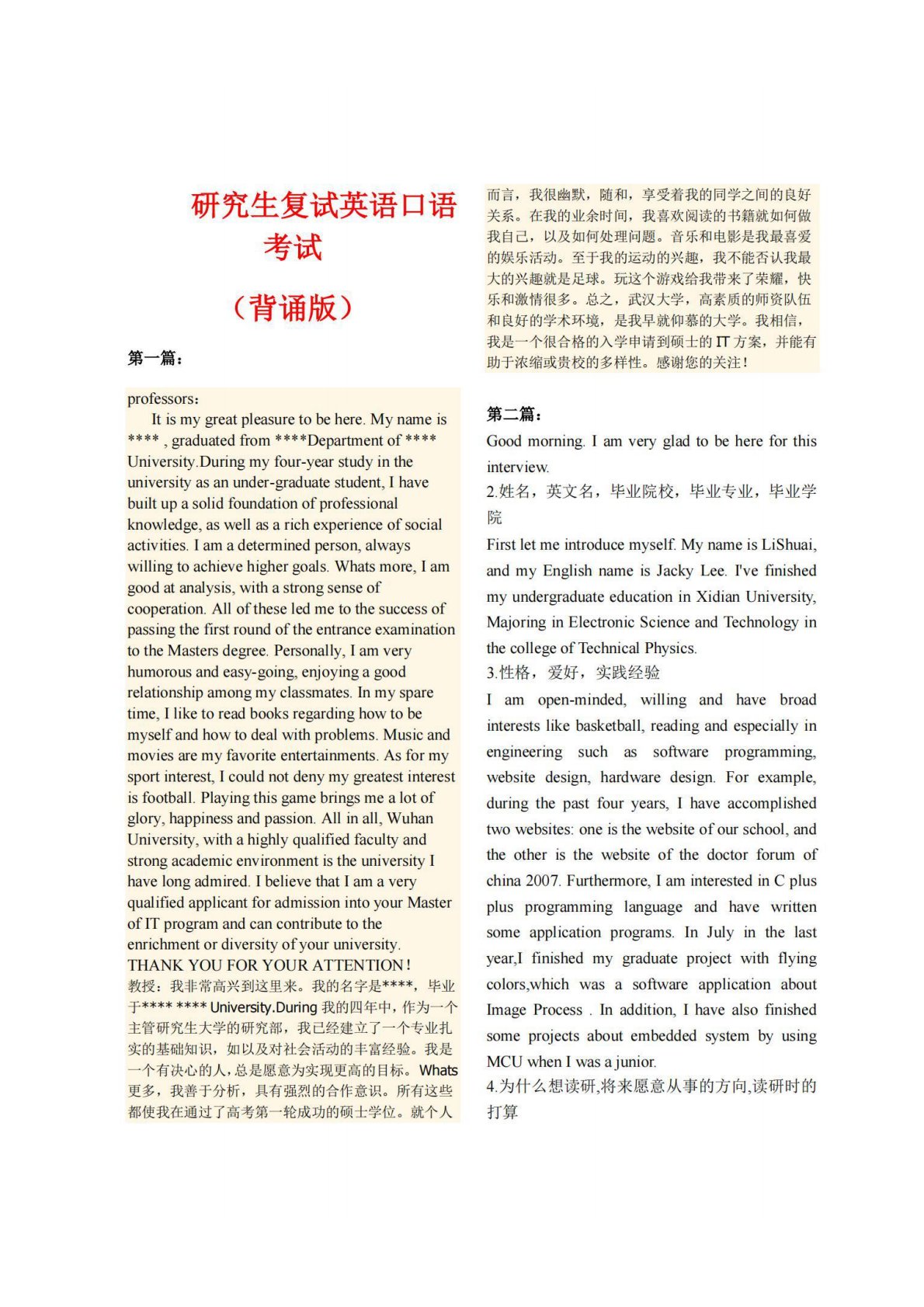 研究生复试英语口语考试

（背诵版）

第一篇：

professors：

It is my great pleasure to be here. My name is **** , graduated from ****Department of **** University.During my four-year study in the university as an under-graduate student, I have built up a solid foundation of professional knowledge, as well as a rich experience of social activities. I am a determined person, always willing to achieve higher goals. Whats more, I am good at analysis, with a strong sense of cooperation. All of these led me to the success of passing the first round of the entrance examination to the Masters degree. Personally, I am very humorous and easy-going, enjoying a good relationship among my classmates. In my spare time, I like to read books regarding how to be myself and how to deal with problems. Music and movies are my favorite entertainments. As for my sport interest, I could not deny my greatest interest is football. Playing this game brings me a lot of glory, happiness and passion. All in all, Wuhan University, with a highly qualified faculty and strong academic environment is the university I have long admired. I believe that I am a very qualified applicant for admission into your Master of IT program and can contribute to the enrichment or diversity of your university.

THANK YOU FOR YOUR ATTENTION！

教授：我非常高兴到这里来。我的名字是****，毕业于**** **** University.During 我的四年中，作为一个主管研究生大学的研究部，我已经建立了一个专业扎实的基础知识，如以及对社会活动的丰富经验。我是一个有决心的人，总是愿意为实现更高的目标。Whats 更多，我善于分析，具有强烈的合作意识。所有这些都使我在通过了高考第一轮成功的硕士学位。就个人而言，我很幽默，随和，享受着我的同学之间的良好关系。在我的业余时间，我喜欢阅读的书籍就如何做我自己，以及如何处理问题。音乐和电影是我最喜爱的娱乐活动。至于我的运动的兴趣，我不能否认我最大的兴趣就是足球。玩这个游戏给我带来了荣耀，快乐和激情很多。总之，武汉大学，高素质的师资队伍和良好的学术环境，是我早就仰慕的大学。我相信，我是一个很合格的入学申请到硕士的 IT 方案，并能有助于浓缩或贵校的多样性。感谢您的关注！

第二篇：

Good morning. I am very glad to be here for this interview.

2.姓名，英文名，毕业院校，毕业专业，毕业学院

First let me introduce myself. My name is LiShuai, and my English name is Jacky Lee. I've finished my undergraduate education in Xidian University, Majoring in Electronic Science and Technology in the college of Technical Physics.

3.性格，爱好，实践经验

I am open-minded, willing and have broad interests like basketball, reading and especially in engineering such as software programming, website design, hardware design. For example, during the past four years, I have accomplished two websites: one is the website of our school, and the other is the website of the doctor forum of china 2007. Furthermore, I am interested in C plus plus programming language and have written some application programs. In July in the last year,I finished my graduate project with flying colors,which was a software application about Image Process . In addition, I have also finished some projects about embedded system by using MCU when I was a junior.

4.为什么想读研,将来愿意从事的方向,读研时的打算